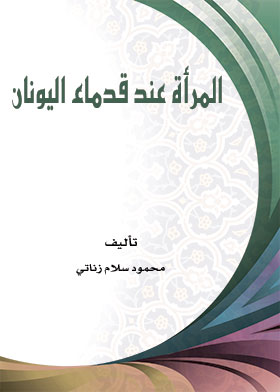 المرأة عند قدماء اليونان

تأليف

محمود سلام زناتي